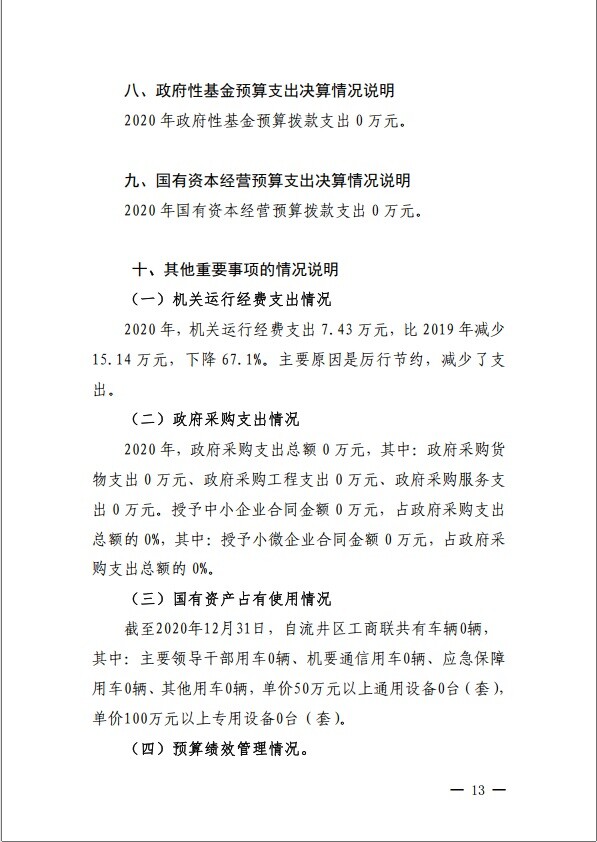 八、政府性基金预算支出决算情况说明

2020 年政府性基金预算拨款支出 0 万元。

九、国有资本经营预算支出决算情况说明

2020 年国有资本经营预算拨款支出 0 万元。

十、其他重要事项的情况说明

（一）机关运行经费支出情况

2020 年，机关运行经费支出 7.43 万元，比 2019 年减少 15.14 万元，下降 67.1%。主要原因是厉行节约，减少了支出。

（二）政府采购支出情况

2020 年，政府采购支出总额 0 万元，其中：政府采购货物支出 0 万元、政府采购工程支出 0 万元、政府采购服务支出 0 万元。授予中小企业合同金额 0 万元，占政府采购支出总额的 0%，其中：授予小微企业合同金额 0 万元，占政府采购支出总额的 0%。

（三）国有资产占有使用情况

截至2020年12月31日，自流井区工商联共有车辆0辆，其中：主要领导干部用车0辆、机要通信用车0辆、应急保障用车0辆、其他用车0辆，单价50万元以上通用设备0台（套），单价100万元以上专用设备0台（套）。

（四）预算绩效管理情况。

— 13 —